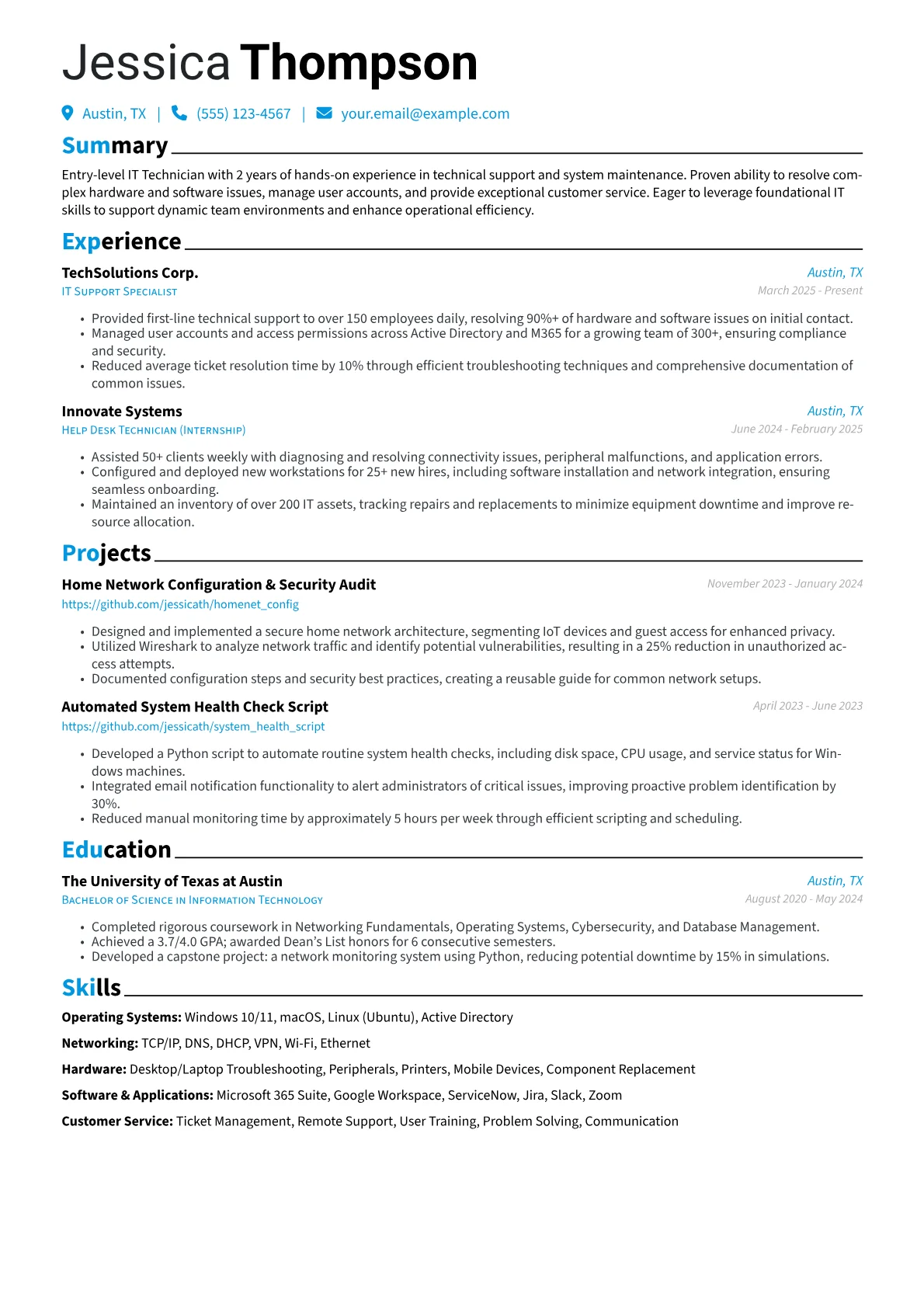 Jessica Thompson

Austin, TX | (555) 123-4567 | your.email@example.com

Summary

Entry-level IT Technician with 2 years of hands-on experience in technical support and system maintenance. Proven ability to resolve complex hardware and software issues, manage user accounts, and provide exceptional customer service. Eager to leverage foundational IT skills to support dynamic team environments and enhance operational efficiency.

Experience

TechSolutions Corp.
Austin, TX
IT Support Specialist
March 2025 - Present

• Provided first-line technical support to over 150 employees daily, resolving 90%+ of hardware and software issues on initial contact.
• Managed user accounts and access permissions across Active Directory and M365 for a growing team of 300+, ensuring compliance and security.
• Reduced average ticket resolution time by 10% through efficient troubleshooting techniques and comprehensive documentation of common issues.

Innovate Systems
Austin, TX
Help Desk Technician (Internship)
June 2024 - February 2025

• Assisted 50+ clients weekly with diagnosing and resolving connectivity issues, peripheral malfunctions, and application errors.
• Configured and deployed new workstations for 25+ new hires, including software installation and network integration, ensuring seamless onboarding.
• Maintained an inventory of over 200 IT assets, tracking repairs and replacements to minimize equipment downtime and improve resource allocation.

Projects

Home Network Configuration & Security Audit
November 2023 - January 2024
https://github.com/jessicath/homenet_config

• Designed and implemented a secure home network architecture, segmenting IoT devices and guest access for enhanced privacy.
• Utilized Wireshark to analyze network traffic and identify potential vulnerabilities, resulting in a 25% reduction in unauthorized access attempts.
• Documented configuration steps and security best practices, creating a reusable guide for common network setups.

Automated System Health Check Script
April 2023 - June 2023
https://github.com/jessicath/system_health_script

• Developed a Python script to automate routine system health checks, including disk space, CPU usage, and service status for Windows machines.
• Integrated email notification functionality to alert administrators of critical issues, improving proactive problem identification by 30%.
• Reduced manual monitoring time by approximately 5 hours per week through efficient scripting and scheduling.

Education

The University of Texas at Austin
Austin, TX
Bachelor of Science in Information Technology
August 2020 - May 2024

• Completed rigorous coursework in Networking Fundamentals, Operating Systems, Cybersecurity, and Database Management.
• Achieved a 3.7/4.0 GPA; awarded Dean's List honors for 6 consecutive semesters.
• Developed a capstone project: a network monitoring system using Python, reducing potential downtime by 15% in simulations.

Skills

Operating Systems: Windows 10/11, macOS, Linux (Ubuntu), Active Directory

Networking: TCP/IP, DNS, DHCP, VPN, Wi-Fi, Ethernet

Hardware: Desktop/Laptop Troubleshooting, Peripherals, Printers, Mobile Devices, Component Replacement

Software & Applications: Microsoft 365 Suite, Google Workspace, ServiceNow, Jira, Slack, Zoom

Customer Service: Ticket Management, Remote Support, User Training, Problem Solving, Communication